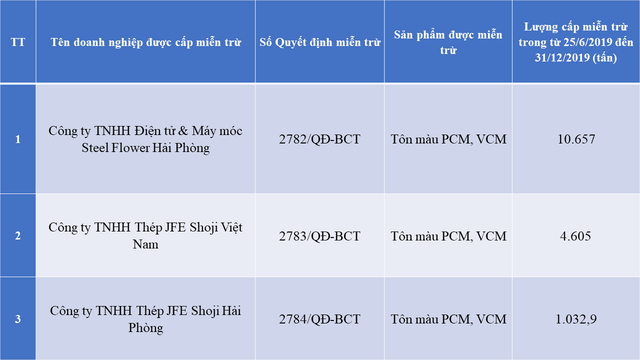 | TT | Tên doanh nghiệp được cấp miễn trừ | Số Quyết định miễn trừ | Sản phẩm được miễn trừ | Lượng cấp miễn trừ trong từ 25/6/2019 đến 31/12/2019 (tấn) |
|---|---|---|---|---|
| 1 | Công ty TNHH Điện tử & Máy móc Steel Flower Hải Phòng | 2782/QĐ-BCT | Tôn màu PCM, VCM | 10.657 |
| 2 | Công ty TNHH Thép JFE Shoji Việt Nam | 2783/QĐ-BCT | Tôn màu PCM, VCM | 4.605 |
| 3 | Công ty TNHH Thép JFE Shoji Hải Phòng | 2784/QĐ-BCT | Tôn màu PCM, VCM | 1.032,9 |